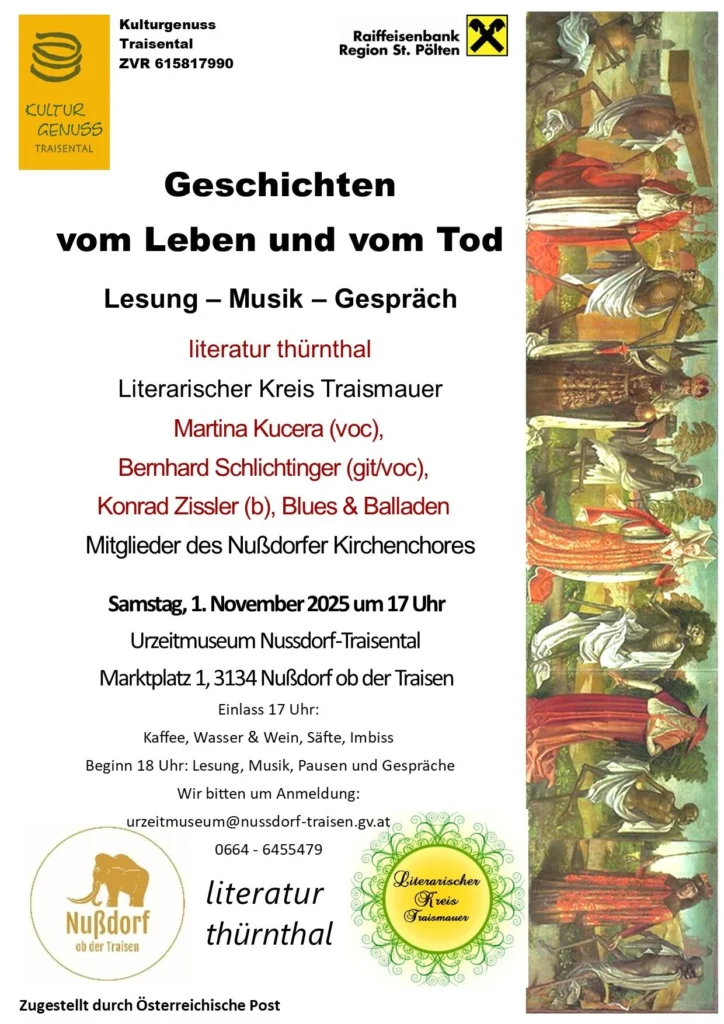 KULTUR GENUSS TRAISENTAL

Kulturgenuss Traisental ZVR 615817990

Raiffeisenbank Region St. Pölten

Geschichten vom Leben und vom Tod

Lesung – Musik – Gespräch

literatur thürnthal

Literarischer Kreis Traismauer

Martina Kucera (voc),

Bernhard Schlichtinger (git/voc),

Konrad Zissler (b), Blues & Balladen

Mitglieder des Nußdorfer Kirchenchores

Samstag, 1. November 2025 um 17 Uhr

Urzeitmuseum Nussdorf-Traisental

Marktplatz 1, 3134 Nußdorf ob der Traisen

Einlass 17 Uhr:

Kaffee, Wasser & Wein, Säfte, Imbiss

Beginn 18 Uhr: Lesung, Musik, Pausen und Gespräche

Wir bitten um Anmeldung:

urzeitmuseum@nussdorf-traisen.gv.at

0664 - 6455479

Nußdorf ob der Traisen

literatur thürnthal

Literarischer Kreis Traismauer

Zugestellt durch Österreichische Post